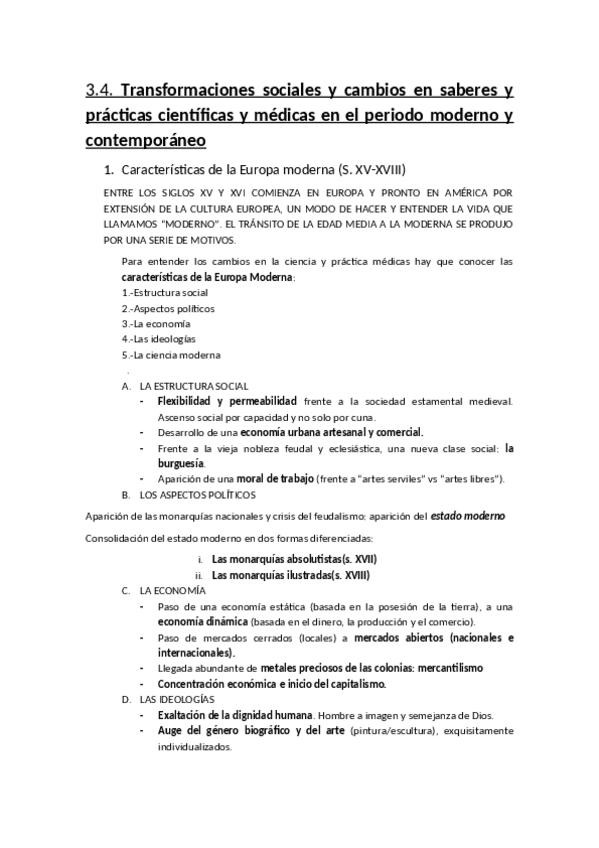 3.4. Transformaciones sociales y cambios en saberes y prácticas científicas y médicas en el periodo moderno y contemporáneo

1. Características de la Europa moderna (S. XV-XVIII)

ENTRE LOS SIGLOS XV Y XVI COMIENZA EN EUROPA Y PRONTO EN AMÉRICA POR EXTENSIÓN DE LA CULTURA EUROPEA, UN MODO DE HACER Y ENTENDER LA VIDA QUE LLAMAMOS "MODERNO". EL TRÁNSITO DE LA EDAD MEDIA A LA MODERNA SE PRODUJO POR UNA SERIE DE MOTIVOS.

Para entender los cambios en la ciencia y práctica médicas hay que conocer las características de la Europa Moderna:
1.-Estructura social
2.-Aspectos políticos
3.-La economía
4.-Las ideologías
5.-La ciencia moderna

A. LA ESTRUCTURA SOCIAL
- Flexibilidad y permeabilidad frente a la sociedad estamental medieval. Ascenso social por capacidad y no solo por cuna.
- Desarrollo de una economía urbana artesanal y comercial.
- Frente a la vieja nobleza feudal y eclesiástica, una nueva clase social: la burguesía.
- Aparición de una moral de trabajo (frente a "artes serviles" vs "artes libres").

B. LOS ASPECTOS POLÍTICOS

Aparición de las monarquías nacionales y crisis del feudalismo: aparición del estado moderno

Consolidación del estado moderno en dos formas diferenciadas:

i. Las monarquías absolutistas(s. XVII)
ii. Las monarquías ilustradas(s. XVIII)

C. LA ECONOMÍA
- Paso de una economía estática (basada en la posesión de la tierra), a una economía dinámica (basada en el dinero, la producción y el comercio).
- Paso de mercados cerrados (locales) a mercados abiertos (nacionales e internacionales).
- Llegada abundante de metales preciosos de las colonias: mercantilismo
- Concentración económica e inicio del capitalismo.

D. LAS IDEOLOGÍAS
- Exaltación de la dignidad humana. Hombre a imagen y semejanza de Dios.
- Auge del género biográfico y del arte (pintura/escultura), exquisitamente individualizados.